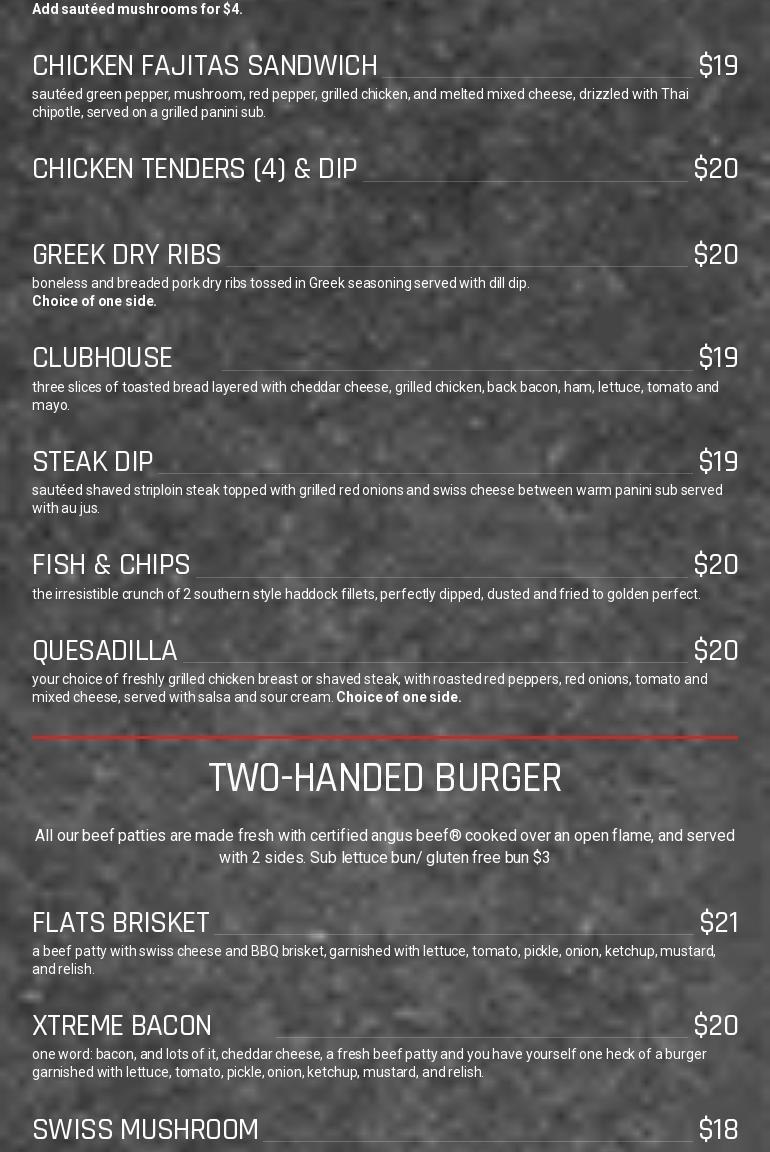 Add sautéed mushrooms for $4.

CHICKEN FAJITAS SANDWICH $19

sautéed green pepper, mushroom, red pepper, grilled chicken, and melted mixed cheese, drizzled with Thai chipotle, served on a grilled panini sub.

CHICKEN TENDERS (4) & DIP $20

GREEK DRY RIBS $20

boneless and breaded pork dry ribs tossed in Greek seasoning served with dill dip.
Choice of one side.

CLUBHOUSE $19

three slices of toasted bread layered with cheddar cheese, grilled chicken, back bacon, ham, lettuce, tomato and mayo.

STEAK DIP $19

sautéed shaved striploin steak topped with grilled red onions and swiss cheese between warm panini sub served with au jus.

FISH & CHIPS $20

the irresistible crunch of 2 southern style haddock fillets, perfectly dipped, dusted and fried to golden perfect.

QUESADILLA $20

your choice of freshly grilled chicken breast or shaved steak, with roasted red peppers, red onions, tomato and mixed cheese, served with salsa and sour cream. Choice of one side.

TWO-HANDED BURGER

All our beef patties are made fresh with certified angus beef® cooked over an open flame, and served with 2 sides. Sub lettuce bun/ gluten free bun $3

FLATS BRISKET $21

a beef patty with swiss cheese and BBQ brisket, garnished with lettuce, tomato, pickle, onion, ketchup, mustard, and relish.

XTREME BACON $20

one word: bacon, and lots of it, cheddar cheese, a fresh beef patty and you have yourself one heck of a burger garnished with lettuce, tomato, pickle, onion, ketchup, mustard, and relish.

SWISS MUSHROOM $18